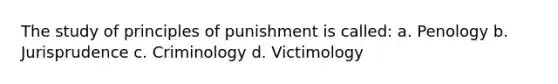 The study of principles of punishment is called: a. Penology b. Jurisprudence c. Criminology d. Victimology